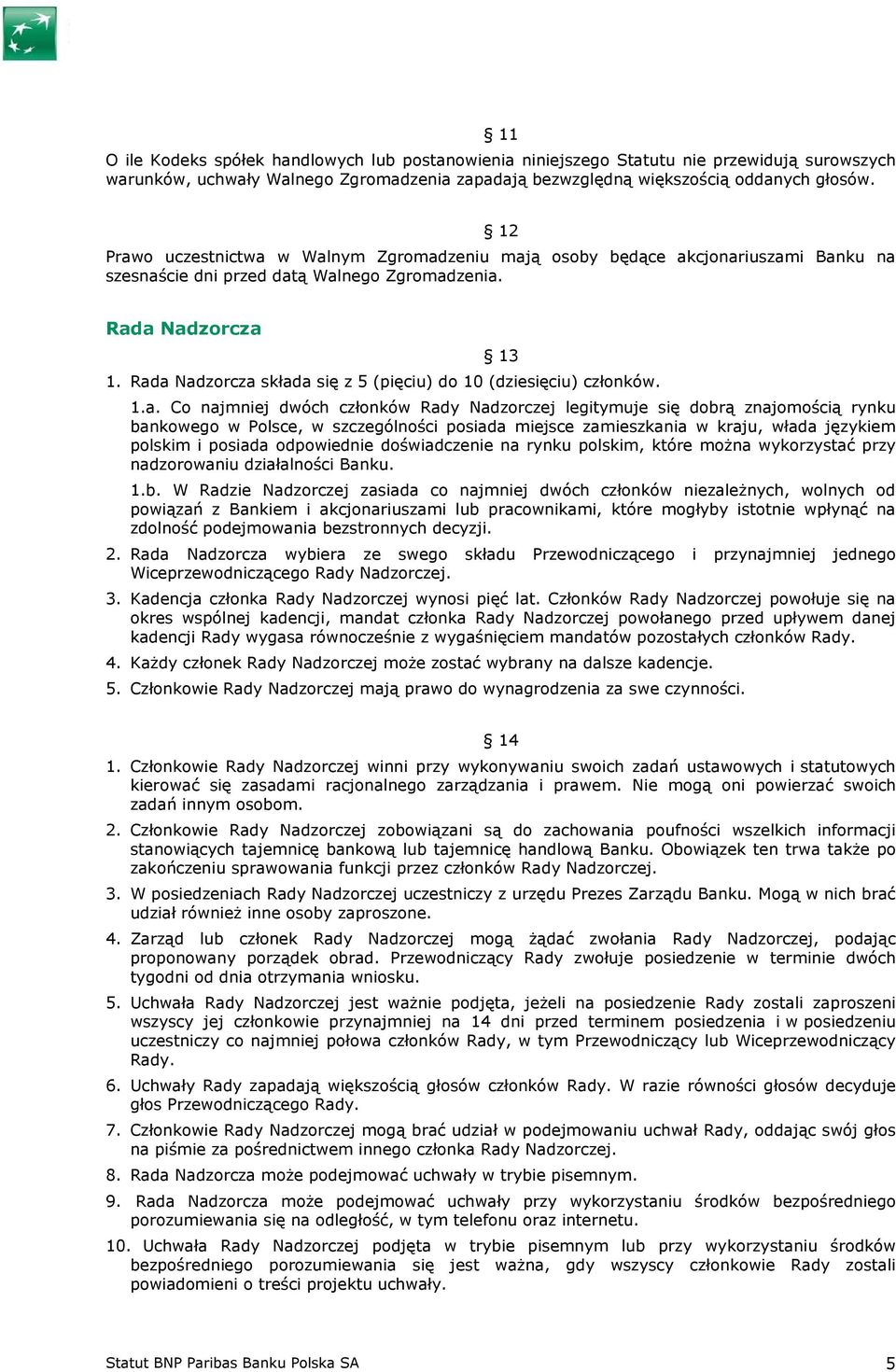 § 11
O ile Kodeks spółek handlowych lub postanowienia niniejszego Statutu nie przewidują surowszych warunków, uchwały Walnego Zgromadzenia zapadają bezwzględną większością oddanych głosów.

§ 12
Prawo uczestnictwa w Walnym Zgromadzeniu mają osoby będące akcjonariuszami Banku na szesnaście dni przed datą Walnego Zgromadzenia.

Rada Nadzorcza

§ 13
1. Rada Nadzorcza składa się z 5 (pięciu) do 10 (dziesięciu) członków.

1.a. Co najmniej dwóch członków Rady Nadzorczej legitymuje się dobrą znajomością rynku bankowego w Polsce, w szczególności posiada miejsce zamieszkania w kraju, włada językiem polskim i posiada odpowiednie doświadczenie na rynku polskim, które można wykorzystać przy nadzorowaniu działalności Banku.

1.b. W Radzie Nadzorczej zasiada co najmniej dwóch członków niezależnych, wolnych od powiązań z Bankiem i akcjonariuszami lub pracownikami, które mogłyby istotnie wpłynąć na zdolność podejmowania bezstronnych decyzji.

2. Rada Nadzorcza wybiera ze swego składu Przewodniczącego i przynajmniej jednego Wiceprzewodniczącego Rady Nadzorczej.

3. Kadencja członka Rady Nadzorczej wynosi pięć lat. Członków Rady Nadzorczej powołuje się na okres wspólnej kadencji, mandat członka Rady Nadzorczej powołanego przed upływem danej kadencji Rady wygasa równocześnie z wygaśnięciem mandatów pozostałych członków Rady.

4. Każdy członek Rady Nadzorczej może zostać wybrany na dalsze kadencje.

5. Członkowie Rady Nadzorczej mają prawo do wynagrodzenia za swe czynności.

§ 14
1. Członkowie Rady Nadzorczej winni przy wykonywaniu swoich zadań ustawowych i statutowych kierować się zasadami racjonalnego zarządzania i prawem. Nie mogą oni powierzać swoich zadań innym osobom.

2. Członkowie Rady Nadzorczej zobowiązani są do zachowania poufności wszelkich informacji stanowiących tajemnicę bankową lub tajemnicę handlową Banku. Obowiązek ten trwa także po zakończeniu sprawowania funkcji przez członków Rady Nadzorczej.

3. W posiedzeniach Rady Nadzorczej uczestniczy z urzędu Prezes Zarządu Banku. Mogą w nich brać udział również inne osoby zaproszone.

4. Zarząd lub członek Rady Nadzorczej mogą żądać zwołania Rady Nadzorczej, podając proponowany porządek obrad. Przewodniczący Rady zwołuje posiedzenie w terminie dwóch tygodni od dnia otrzymania wniosku.

5. Uchwała Rady Nadzorczej jest ważnie podjęta, jeżeli na posiedzenie Rady zostali zaproszeni wszyscy jej członkowie przynajmniej na 14 dni przed terminem posiedzenia i w posiedzeniu uczestniczy co najmniej połowa członków Rady, w tym Przewodniczący lub Wiceprzewodniczący Rady.

6. Uchwały Rady zapadają większością głosów członków Rady. W razie równości głosów decyduje głos Przewodniczącego Rady.

7. Członkowie Rady Nadzorczej mogą brać udział w podejmowaniu uchwał Rady, oddając swój głos na piśmie za pośrednictwem innego członka Rady Nadzorczej.

8. Rada Nadzorcza może podejmować uchwały w trybie pisemnym.

9. Rada Nadzorcza może podejmować uchwały przy wykorzystaniu środków bezpośredniego porozumiewania się na odległość, w tym telefonu oraz internetu.

10. Uchwała Rady Nadzorczej podjęta w trybie pisemnym lub przy wykorzystaniu środków bezpośredniego porozumiewania się jest ważna, gdy wszyscy członkowie Rady zostali powiadomieni o treści projektu uchwały.

Statut BNP Paribas Banku Polska SA
5